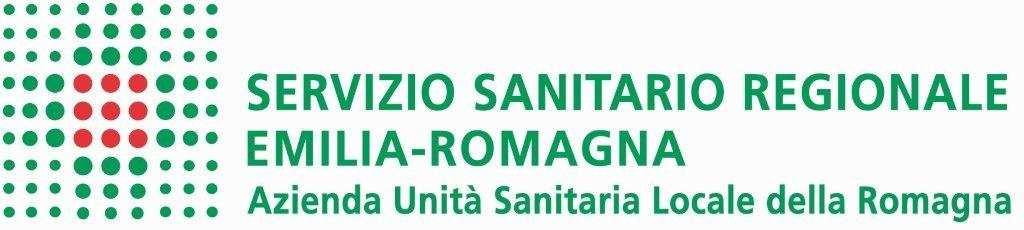 SERVIZIO SANITARIO REGIONALE
EMILIA-ROMAGNA
Azienda Unità Sanitaria Locale della Romagna